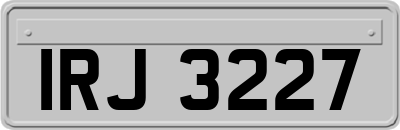 IRJ 3227